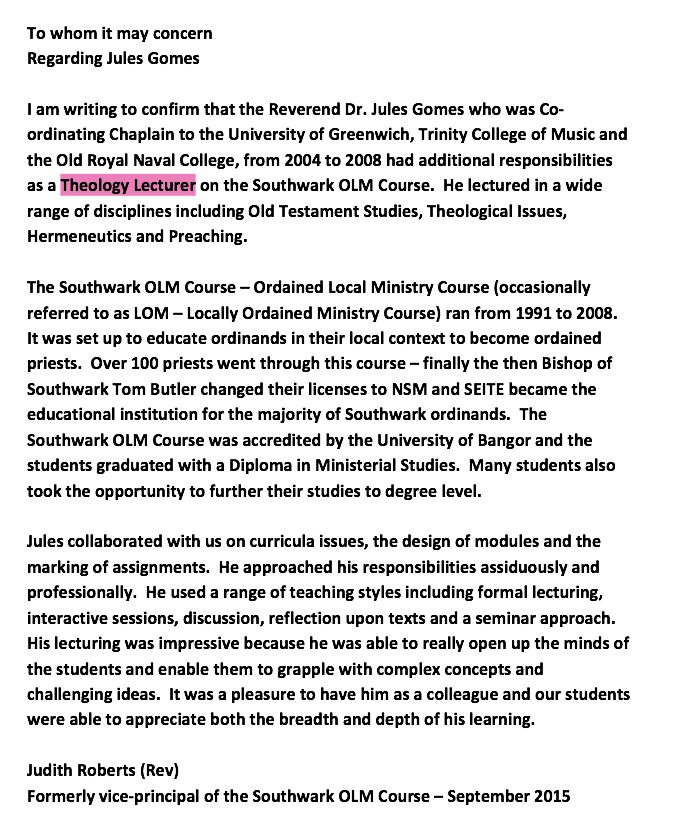 To whom it may concern
Regarding Jules Gomes

I am writing to confirm that the Reverend Dr. Jules Gomes who was Co-ordinating Chaplain to the University of Greenwich, Trinity College of Music and the Old Royal Naval College, from 2004 to 2008 had additional responsibilities as a Theology Lecturer on the Southwark OLM Course. He lectured in a wide range of disciplines including Old Testament Studies, Theological Issues, Hermeneutics and Preaching.

The Southwark OLM Course – Ordained Local Ministry Course (occasionally referred to as LOM – Locally Ordained Ministry Course) ran from 1991 to 2008. It was set up to educate ordinands in their local context to become ordained priests. Over 100 priests went through this course – finally the then Bishop of Southwark Tom Butler changed their licenses to NSM and SEITE became the educational institution for the majority of Southwark ordinands. The Southwark OLM Course was accredited by the University of Bangor and the students graduated with a Diploma in Ministerial Studies. Many students also took the opportunity to further their studies to degree level.

Jules collaborated with us on curricula issues, the design of modules and the marking of assignments. He approached his responsibilities assiduously and professionally. He used a range of teaching styles including formal lecturing, interactive sessions, discussion, reflection upon texts and a seminar approach. His lecturing was impressive because he was able to really open up the minds of the students and enable them to grapple with complex concepts and challenging ideas. It was a pleasure to have him as a colleague and our students were able to appreciate both the breadth and depth of his learning.

Judith Roberts (Rev)
Formerly vice-principal of the Southwark OLM Course – September 2015